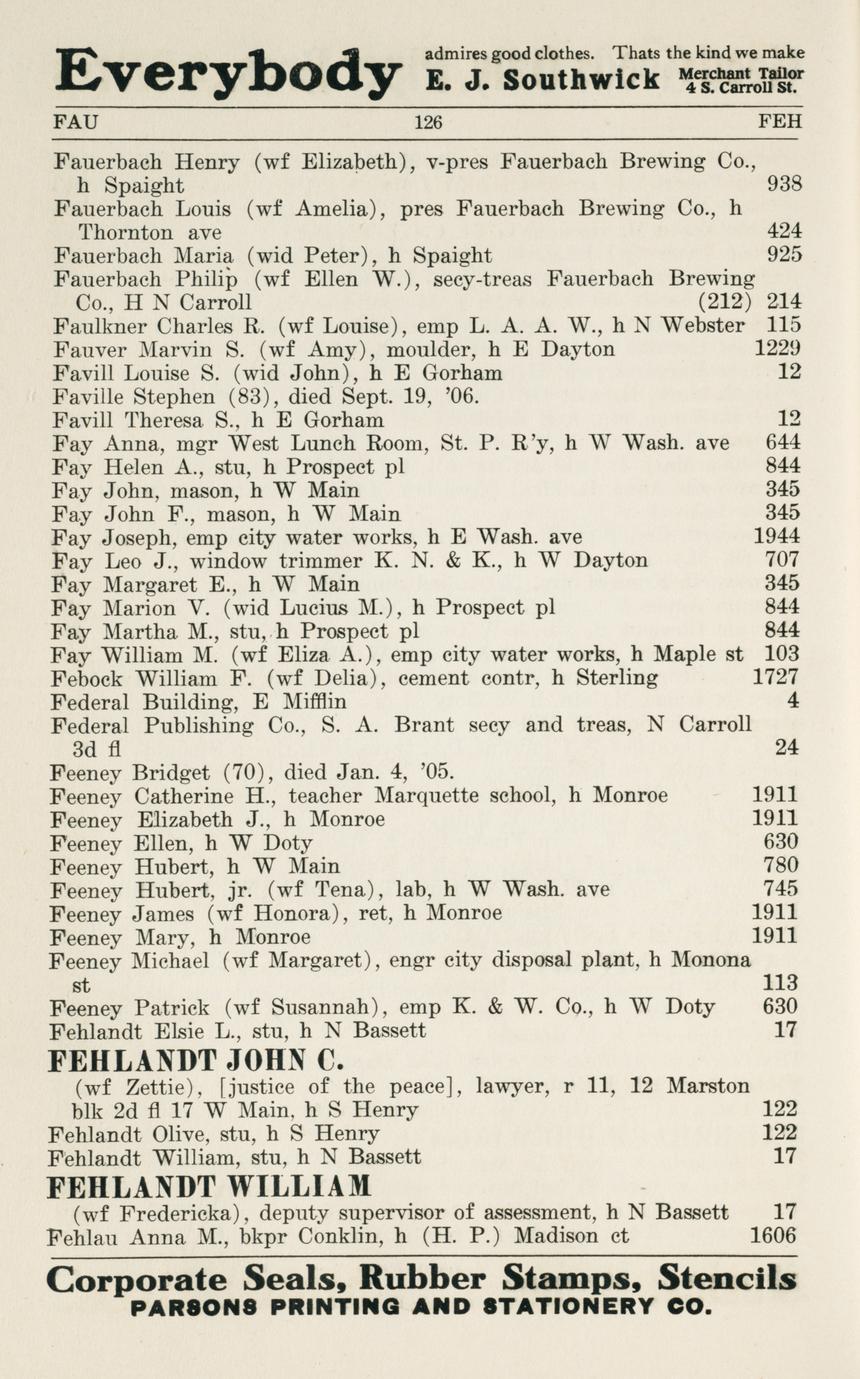 Everybody admires good clothes. Thats the kind we make E. J. Southwick Merchant Tailor 4 S. Carroll St.

FAU 126 FEH

Fauerbach Henry (wf Elizabeth), v-pres Fauerbach Brewing Co., h Spaight 938
Fauerbach Louis (wf Amelia), pres Fauerbach Brewing Co., h Thornton ave 424
Fauerbach Maria (wid Peter), h Spaight 925
Fauerbach Philip (wf Ellen W.), secy-treas Fauerbach Brewing Co., H N Carroll (212) 214
Faulkner Charles R. (wf Louise), emp L. A. A. W., h N Webster 115
Fauver Marvin S. (wf Amy), moulder, h E Dayton 1229
Favill Louise S. (wid John), h E Gorham 12
Faville Stephen (83), died Sept. 19, '06.
Favill Theresa S., h E Gorham 12
Fay Anna, mgr West Lunch Room, St. P. R'y, h W Wash. ave 644
Fay Helen A., stu, h Prospect pl 844
Fay John, mason, h W Main 345
Fay John F., mason, h W Main 345
Fay Joseph, emp city water works, h E Wash. ave 1944
Fay Leo J., window trimmer K. N. & K., h W Dayton 707
Fay Margaret E., h W Main 345
Fay Marion V. (wid Lucius M.), h Prospect pl 844
Fay Martha M., stu, h Prospect pl 844
Fay William M. (wf Eliza A.), emp city water works, h Maple st 103
Febock William F. (wf Delia), cement contr, h Sterling 1727
Federal Building, E Mifflin 4
Federal Publishing Co., S. A. Brant secy and treas, N Carroll 3d fl 24
Feeney Bridget (70), died Jan. 4, '05.
Feeney Catherine H., teacher Marquette school, h Monroe 1911
Feeney Elizabeth J., h Monroe 1911
Feeney Ellen, h W Doty 630
Feeney Hubert, h W Main 780
Feeney Hubert, jr. (wf Tena), lab, h W Wash. ave 745
Feeney James (wf Honora), ret, h Monroe 1911
Feeney Mary, h Monroe 1911
Feeney Michael (wf Margaret), engr city disposal plant, h Monona st 113
Feeney Patrick (wf Susannah), emp K. & W. Co., h W Doty 630
Fehlandt Elsie L., stu, h N Bassett 17
FEHLANDT JOHN C.
(wf Zettie), [justice of the peace], lawyer, r 11, 12 Marston blk 2d fl 17 W Main, h S Henry 122
Fehlandt Olive, stu, h S Henry 122
Fehlandt William, stu, h N Bassett 17
FEHLANDT WILLIAM
(wf Fredericka), deputy supervisor of assessment, h N Bassett 17
Fehlau Anna M., bkpr Conklin, h (H. P.) Madison ct 1606

Corporate Seals, Rubber Stamps, Stencils
PARSONS PRINTING AND STATIONERY CO.